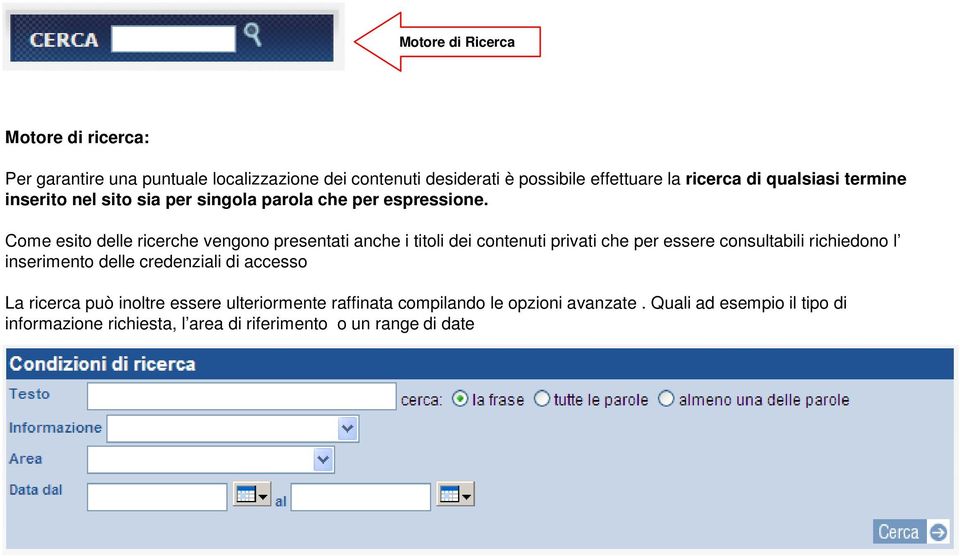 CERCA

Motore di Ricerca

Motore di ricerca:

Per garantire una puntuale localizzazione dei contenuti desiderati è possibile effettuare la ricerca di qualsiasi termine inserito nel sito sia per singola parola che per espressione.

Come esito delle ricerche vengono presentati anche i titoli dei contenuti privati che per essere consultabili richiedono l' inserimento delle credenziali di accesso

La ricerca può inoltre essere ulteriormente raffinata compilando le opzioni avanzate . Quali ad esempio il tipo di informazione richiesta, l'area di riferimento o un range di date

Condizioni di ricerca

Testo

cerca: la frase tutte le parole almeno una delle parole

Informazione

Area

Data dal

al

Cerca